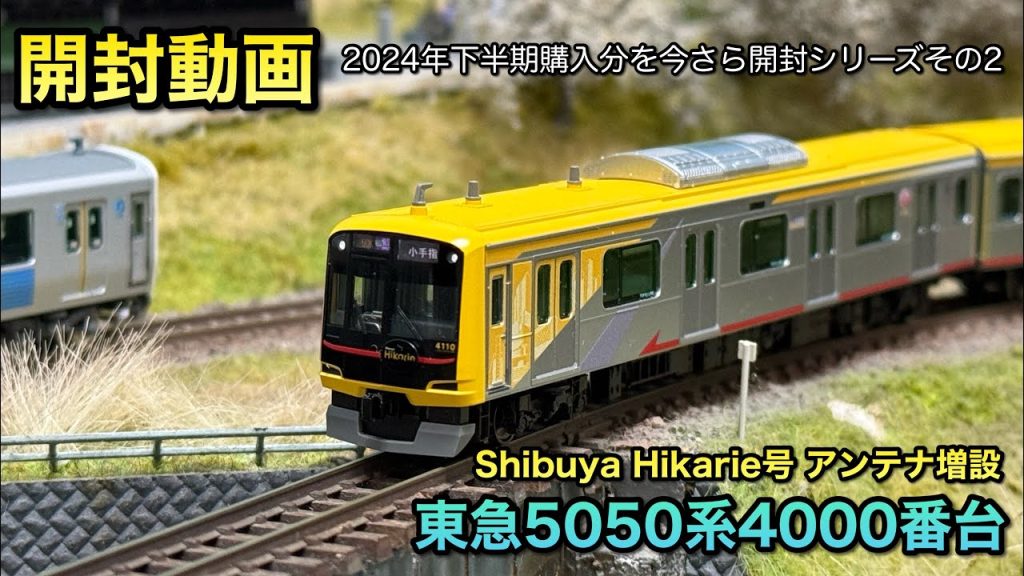 開封動画

2024年下半期購入分を今さら開封シリーズその2

小手指

Hikarie

4110

Shibuya Hikarie号 アンテナ増設

東急5050系4000番台